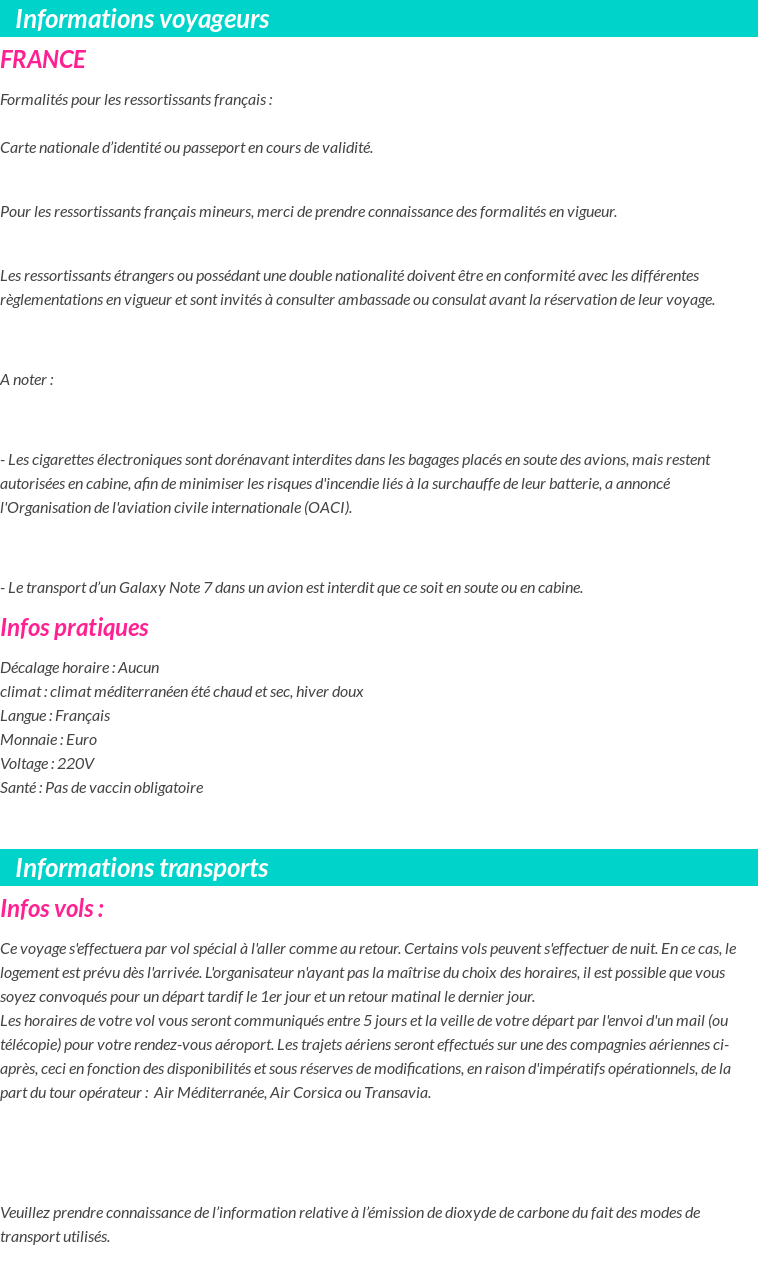 Informations voyageurs

FRANCE

Formalités pour les ressortissants français :

Carte nationale d'identité ou passeport en cours de validité.

Pour les ressortissants français mineurs, merci de prendre connaissance des formalités en vigueur.

Les ressortissants étrangers ou possédant une double nationalité doivent être en conformité avec les différentes règlementations en vigueur et sont invités à consulter ambassade ou consulat avant la réservation de leur voyage.

A noter :

- Les cigarettes électroniques sont dorénavant interdites dans les bagages placés en soute des avions, mais restent autorisées en cabine, afin de minimiser les risques d'incendie liés à la surchauffe de leur batterie, a annoncé l'Organisation de l'aviation civile internationale (OACI).

- Le transport d'un Galaxy Note 7 dans un avion est interdit que ce soit en soute ou en cabine.

Infos pratiques

Décalage horaire : Aucun
climat : climat méditerranéen été chaud et sec, hiver doux
Langue : Français
Monnaie : Euro
Voltage : 220V
Santé : Pas de vaccin obligatoire

Informations transports

Infos vols :

Ce voyage s'effectuera par vol spécial à l'aller comme au retour. Certains vols peuvent s'effectuer de nuit. En ce cas, le logement est prévu dès l'arrivée. L'organisateur n'ayant pas la maîtrise du choix des horaires, il est possible que vous soyez convoqués pour un départ tardif le 1er jour et un retour matinal le dernier jour.
Les horaires de votre vol vous seront communiqués entre 5 jours et la veille de votre départ par l'envoi d'un mail (ou télécopie) pour votre rendez-vous aéroport. Les trajets aériens seront effectués sur une des compagnies aériennes ci-après, ceci en fonction des disponibilités et sous réserves de modifications, en raison d'impératifs opérationnels, de la part du tour opérateur : Air Méditerranée, Air Corsica ou Transavia.

Veuillez prendre connaissance de l'information relative à l'émission de dioxyde de carbone du fait des modes de transport utilisés.